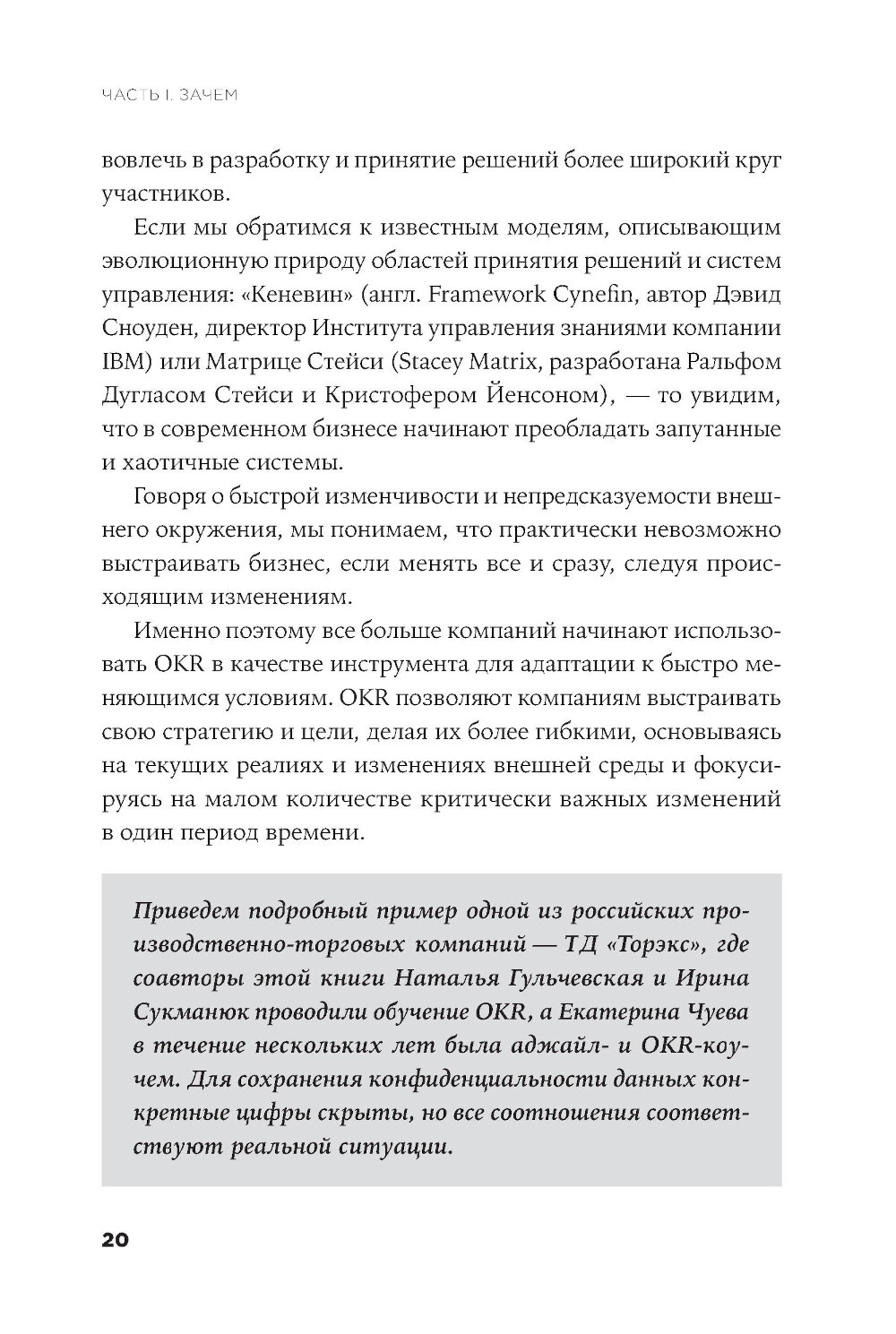 ЧАСТЬ I. ЗАЧЕМ

вовлечь в разработку и принятие решений более широкий круг участников.

Если мы обратимся к известным моделям, описывающим эволюционную природу областей принятия решений и систем управления: «Кеневин» (англ. Framework Cynefin, автор Дэвид Сноуден, директор Института управления знаниями компании IBM) или Матрице Стейси (Stacey Matrix, разработана Ральфом Дугласом Стейси и Кристофером Йенсоном), — то увидим, что в современном бизнесе начинают преобладать запутанные и хаотичные системы.

Говоря о быстрой изменчивости и непредсказуемости внешнего окружения, мы понимаем, что практически невозможно выстраивать бизнес, если менять все и сразу, следуя происходящим изменениям.

Именно поэтому все больше компаний начинают использовать OKR в качестве инструмента для адаптации к быстро меняющимся условиям. OKR позволяют компаниям выстраивать свою стратегию и цели, делая их более гибкими, основываясь на текущих реалиях и изменениях внешней среды и фокусируясь на малом количестве критически важных изменений в один период времени.

Приведем подробный пример одной из российских производственно-торговых компаний — ТД «Торэкс», где соавторы этой книги Наталья Гульчевская и Ирина Сукманюк проводили обучение OKR, а Екатерина Чуева в течение нескольких лет была аджайл- и OKR-коучем. Для сохранения конфиденциальности данных конкретные цифры скрыты, но все соотношения соответствуют реальной ситуации.

20